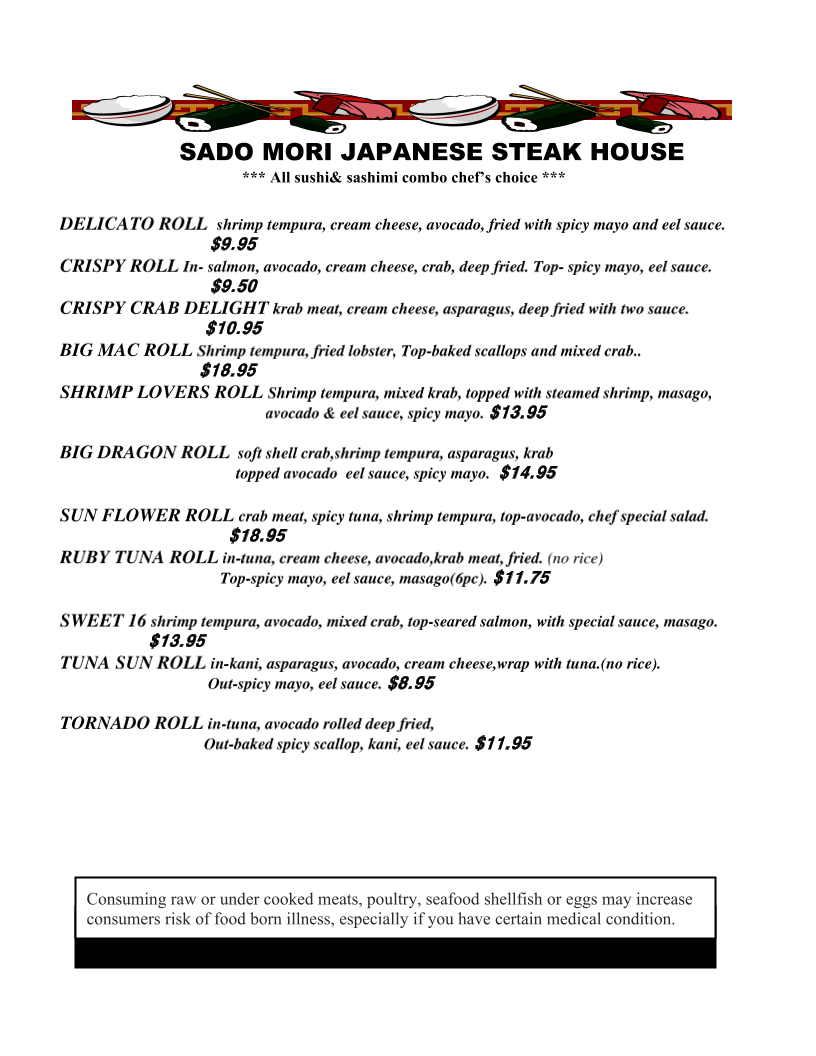 SADO MORI JAPANESE STEAK HOUSE
*** All sushi& sashimi combo chef's choice ***

DELICATO ROLL shrimp tempura, cream cheese, avocado, fried with spicy mayo and eel sauce. $9.95
CRISPY ROLL In- salmon, avocado, cream cheese, crab, deep fried. Top- spicy mayo, eel sauce. $9.50
CRISPY CRAB DELIGHT krab meat, cream cheese, asparagus, deep fried with two sauce. $10.95
BIG MAC ROLL Shrimp tempura, fried lobster, Top-baked scallops and mixed crab.. $18.95
SHRIMP LOVERS ROLL Shrimp tempura, mixed krab, topped with steamed shrimp, masago, avocado & eel sauce, spicy mayo. $13.95

BIG DRAGON ROLL soft shell crab,shrimp tempura, asparagus, krab topped avocado eel sauce, spicy mayo. $14.95

SUN FLOWER ROLL crab meat, spicy tuna, shrimp tempura, top-avocado, chef special salad. $18.95
RUBY TUNA ROLL in-tuna, cream cheese, avocado,krab meat, fried. (no rice) Top-spicy mayo, eel sauce, masago(6pc). $11.75

SWEET 16 shrimp tempura, avocado, mixed crab, top-seared salmon, with special sauce, masago. $13.95
TUNA SUN ROLL in-kani, asparagus, avocado, cream cheese,wrap with tuna.(no rice). Out-spicy mayo, eel sauce. $8.95

TORNADO ROLL in-tuna, avocado rolled deep fried, Out-baked spicy scallop, kani, eel sauce. $11.95

Consuming raw or under cooked meats, poultry, seafood shellfish or eggs may increase consumers risk of food born illness, especially if you have certain medical condition.